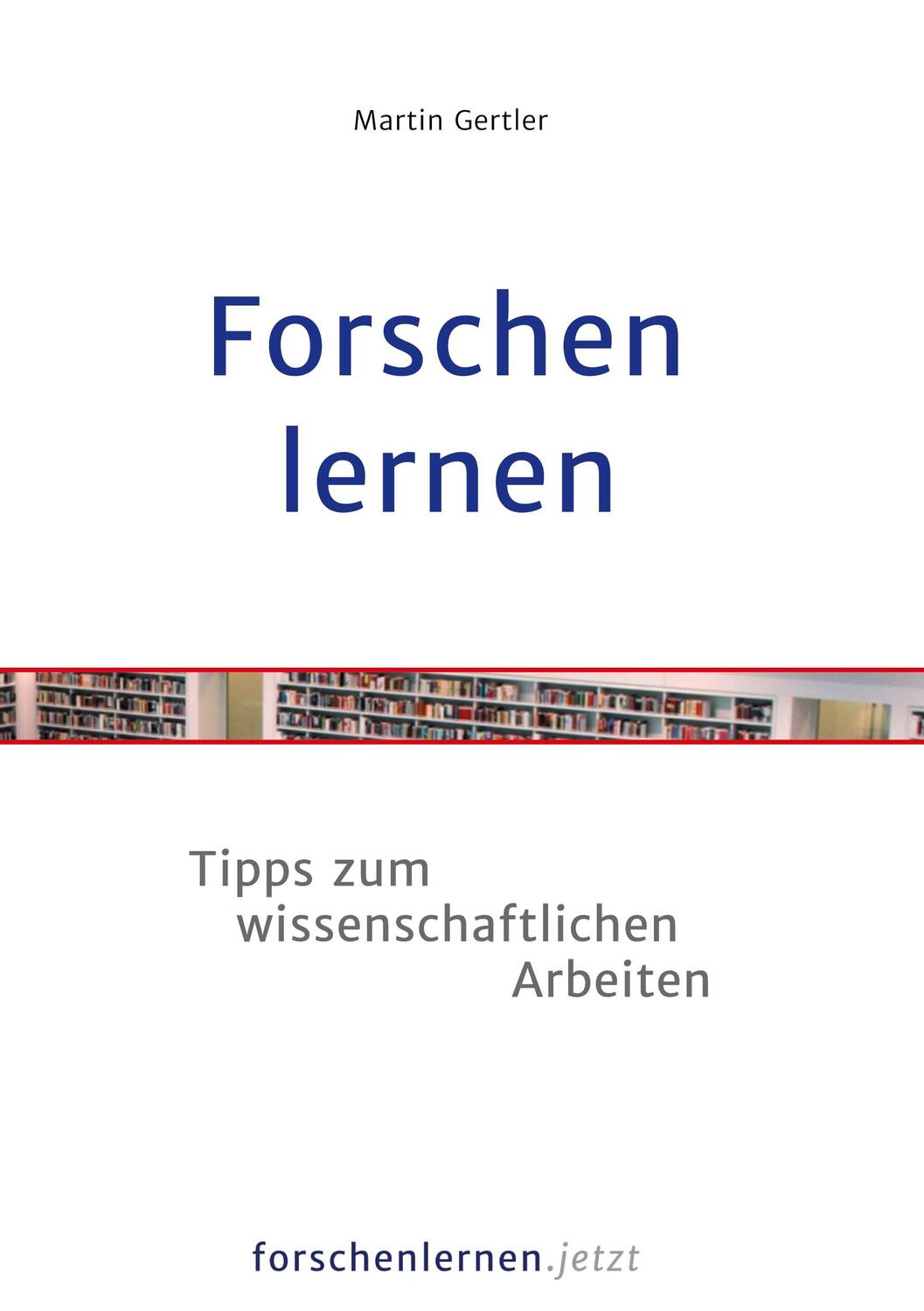 Martin Gertler

Forschen
lernen

Tipps zum
wissenschaftlichen
Arbeiten

forschenlernen.jetzt